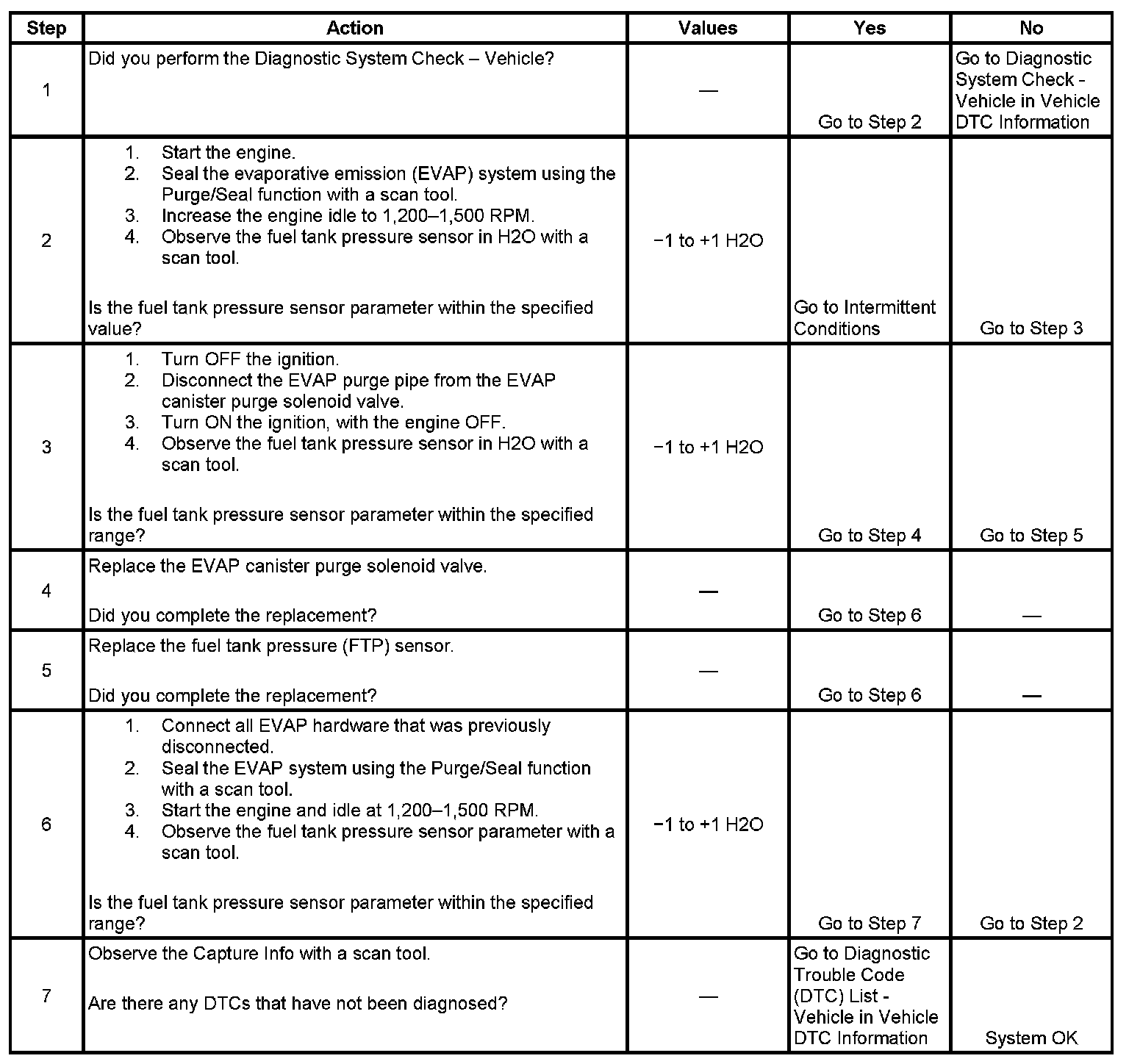 | Step | Action | Values | Yes | No |
|---|---|---|---|---|
| 1 | Did you perform the Diagnostic System Check – Vehicle? | — | Go to Step 2 | Go to Diagnostic System Check - Vehicle in Vehicle DTC Information |
| 2 | 1. Start the engine. 2. Seal the evaporative emission (EVAP) system using the Purge/Seal function with a scan tool. 3. Increase the engine idle to 1,200–1,500 RPM. 4. Observe the fuel tank pressure sensor in H2O with a scan tool. Is the fuel tank pressure sensor parameter within the specified value? | −1 to +1 H2O | Go to Intermittent Conditions | Go to Step 3 |
| 3 | 1. Turn OFF the ignition. 2. Disconnect the EVAP purge pipe from the EVAP canister purge solenoid valve. 3. Turn ON the ignition, with the engine OFF. 4. Observe the fuel tank pressure sensor in H2O with a scan tool. Is the fuel tank pressure sensor parameter within the specified range? | −1 to +1 H2O | Go to Step 4 | Go to Step 5 |
| 4 | Replace the EVAP canister purge solenoid valve. Did you complete the replacement? | — | Go to Step 6 | — |
| 5 | Replace the fuel tank pressure (FTP) sensor. Did you complete the replacement? | — | Go to Step 6 | — |
| 6 | 1. Connect all EVAP hardware that was previously disconnected. 2. Seal the EVAP system using the Purge/Seal function with a scan tool. 3. Start the engine and idle at 1,200–1,500 RPM. 4. Observe the fuel tank pressure sensor parameter with a scan tool. Is the fuel tank pressure sensor parameter within the specified range? | −1 to +1 H2O | Go to Step 7 | Go to Step 2 |
| 7 | Observe the Capture Info with a scan tool. Are there any DTCs that have not been diagnosed? | — | Go to Diagnostic Trouble Code (DTC) List - Vehicle in Vehicle DTC Information | System OK |